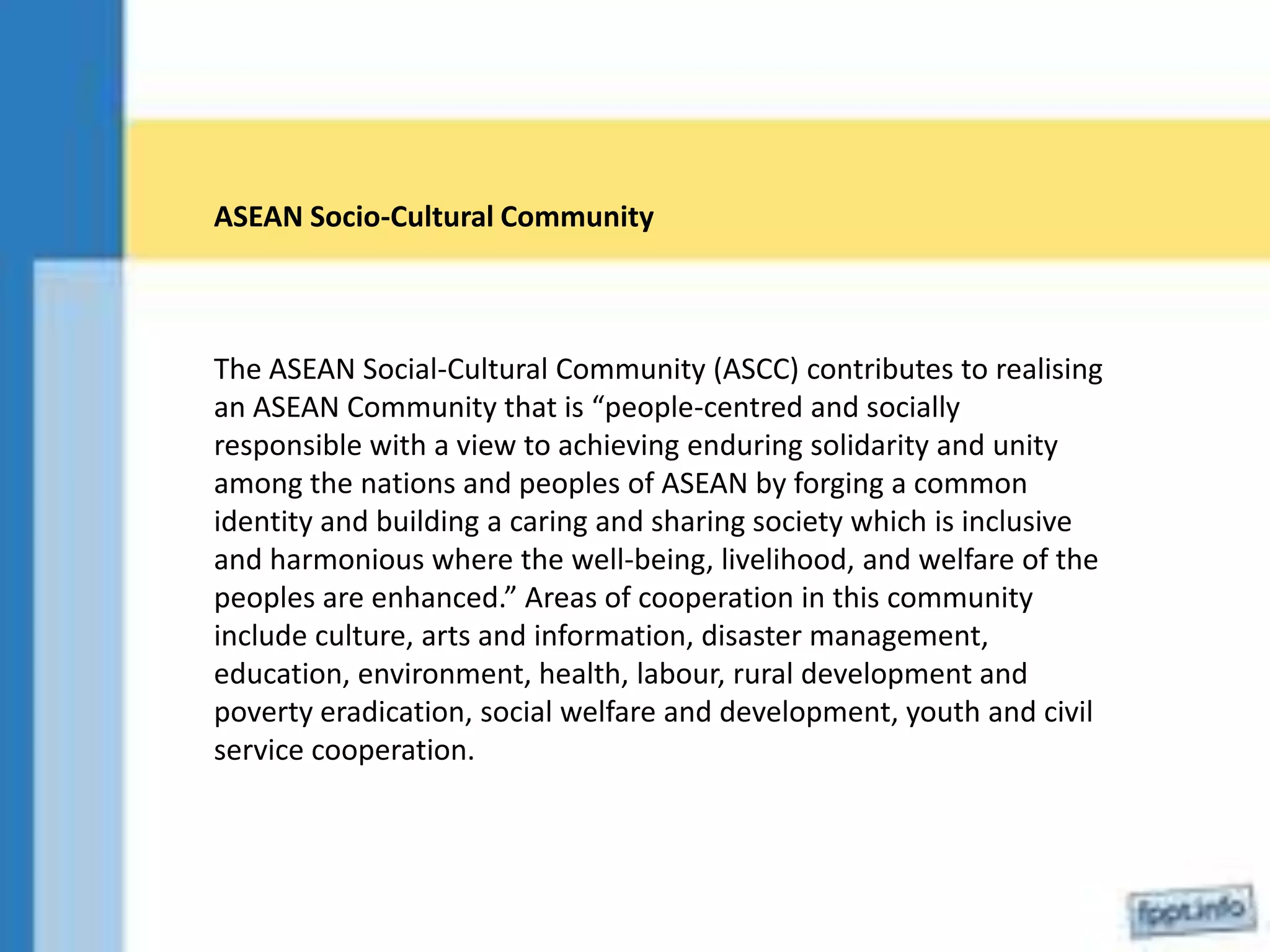 ASEAN Socio-Cultural Community

The ASEAN Social-Cultural Community (ASCC) contributes to realising an ASEAN Community that is “people-centred and socially responsible with a view to achieving enduring solidarity and unity among the nations and peoples of ASEAN by forging a common identity and building a caring and sharing society which is inclusive and harmonious where the well-being, livelihood, and welfare of the peoples are enhanced.” Areas of cooperation in this community include culture, arts and information, disaster management, education, environment, health, labour, rural development and poverty eradication, social welfare and development, youth and civil service cooperation.

fppt.info